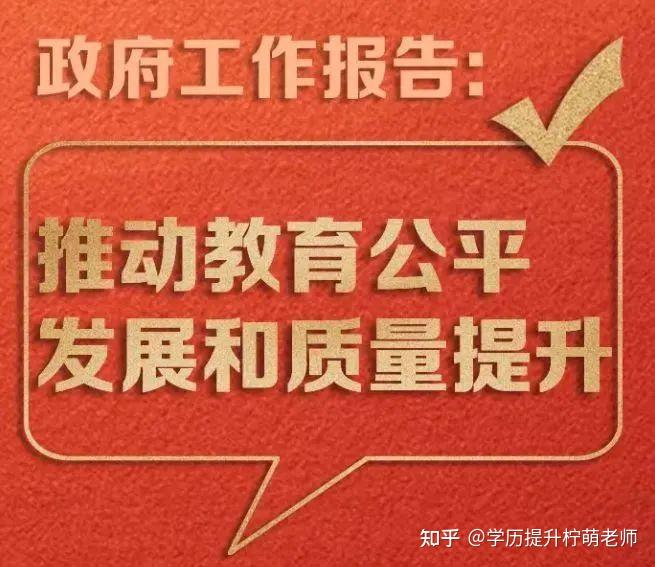 政府工作报告:

推动教育公平
发展和质量提升

知乎 @学历提升柠萌老师